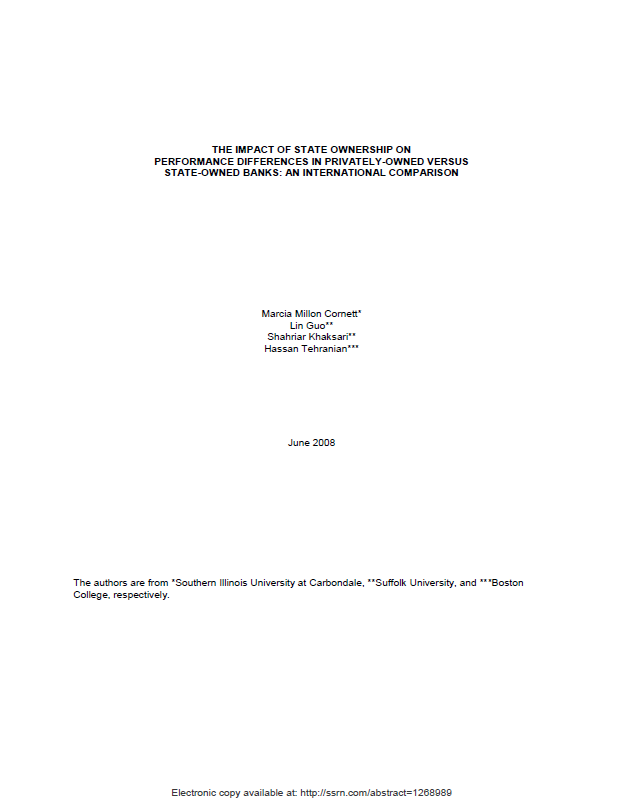 THE IMPACT OF STATE OWNERSHIP ON PERFORMANCE DIFFERENCES IN PRIVATELY-OWNED VERSUS STATE-OWNED BANKS: AN INTERNATIONAL COMPARISON

Marcia Millon Cornett*
Lin Guo**
Shahriar Khaksari**
Hassan Tehranian***

June 2008

The authors are from *Southern Illinois University at Carbondale, **Suffolk University, and ***Boston College, respectively.

Electronic copy available at: http://ssrn.com/abstract=1268989